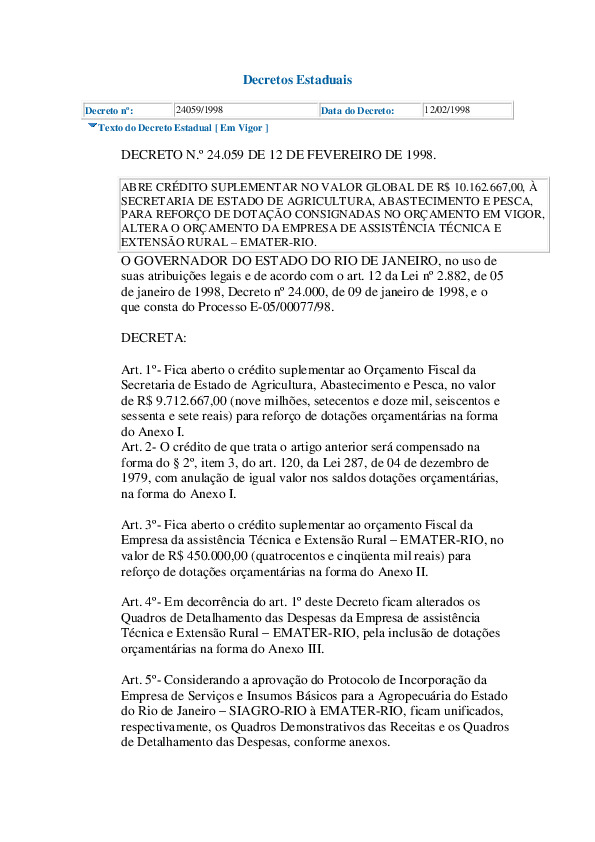 Decretos Estaduais

| Decreto nº: | 24059/1998 | Data do Decreto: | 12/02/1998 |
|---|---|---|---|

Texto do Decreto Estadual [ Em Vigor ]

DECRETO N.º 24.059 DE 12 DE FEVEREIRO DE 1998.

ABRE CRÉDITO SUPLEMENTAR NO VALOR GLOBAL DE R$ 10.162.667,00, À SECRETARIA DE ESTADO DE AGRICULTURA, ABASTECIMENTO E PESCA, PARA REFORÇO DE DOTAÇÃO CONSIGNADAS NO ORÇAMENTO EM VIGOR, ALTERA O ORÇAMENTO DA EMPRESA DE ASSISTÊNCIA TÉCNICA E EXTENSÃO RURAL – EMATER-RIO.

O GOVERNADOR DO ESTADO DO RIO DE JANEIRO, no uso de suas atribuições legais e de acordo com o art. 12 da Lei nº 2.882, de 05 de janeiro de 1998, Decreto nº 24.000, de 09 de janeiro de 1998, e o que consta do Processo E-05/00077/98.

DECRETA:

Art. 1º- Fica aberto o crédito suplementar ao Orçamento Fiscal da Secretaria de Estado de Agricultura, Abastecimento e Pesca, no valor de R$ 9.712.667,00 (nove milhões, setecentos e doze mil, seiscentos e sessenta e sete reais) para reforço de dotações orçamentárias na forma do Anexo I.
Art. 2- O crédito de que trata o artigo anterior será compensado na forma do § 2º, item 3, do art. 120, da Lei 287, de 04 de dezembro de 1979, com anulação de igual valor nos saldos dotações orçamentárias, na forma do Anexo I.

Art. 3º- Fica aberto o crédito suplementar ao orçamento Fiscal da Empresa da assistência Técnica e Extensão Rural – EMATER-RIO, no valor de R$ 450.000,00 (quatrocentos e cinqüenta mil reais) para reforço de dotações orçamentárias na forma do Anexo II.

Art. 4º- Em decorrência do art. 1º deste Decreto ficam alterados os Quadros de Detalhamento das Despesas da Empresa de assistência Técnica e Extensão Rural – EMATER-RIO, pela inclusão de dotações orçamentárias na forma do Anexo III.

Art. 5º- Considerando a aprovação do Protocolo de Incorporação da Empresa de Serviços e Insumos Básicos para a Agropecuária do Estado do Rio de Janeiro – SIAGRO-RIO à EMATER-RIO, ficam unificados, respectivamente, os Quadros Demonstrativos das Receitas e os Quadros de Detalhamento das Despesas, conforme anexos.